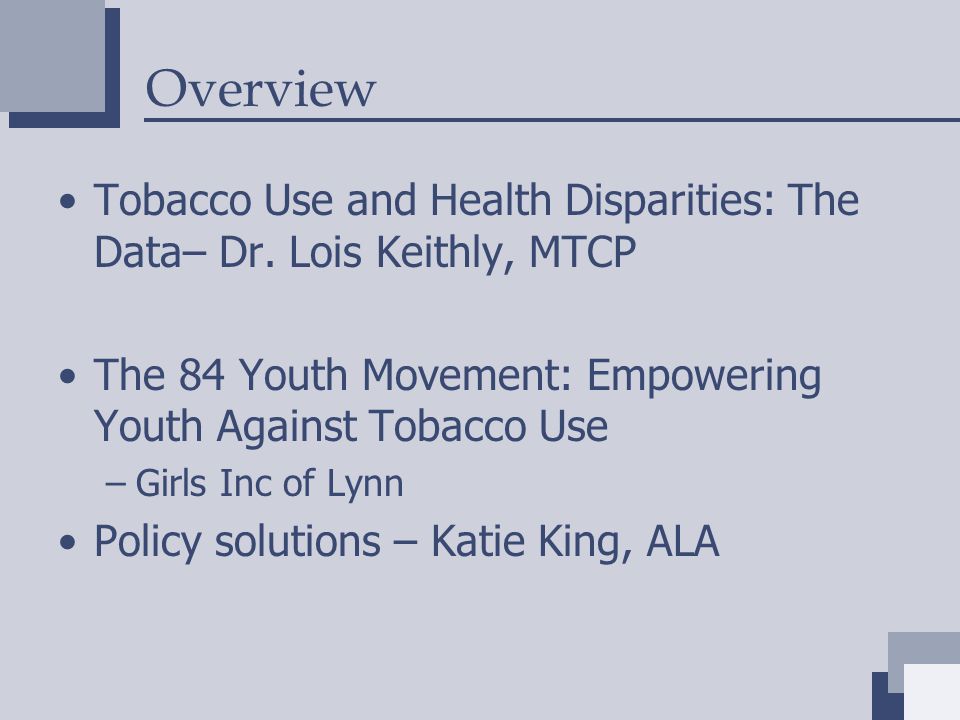 Overview

• Tobacco Use and Health Disparities: The Data– Dr. Lois Keithly, MTCP

• The 84 Youth Movement: Empowering Youth Against Tobacco Use
– Girls Inc of Lynn

• Policy solutions – Katie King, ALA